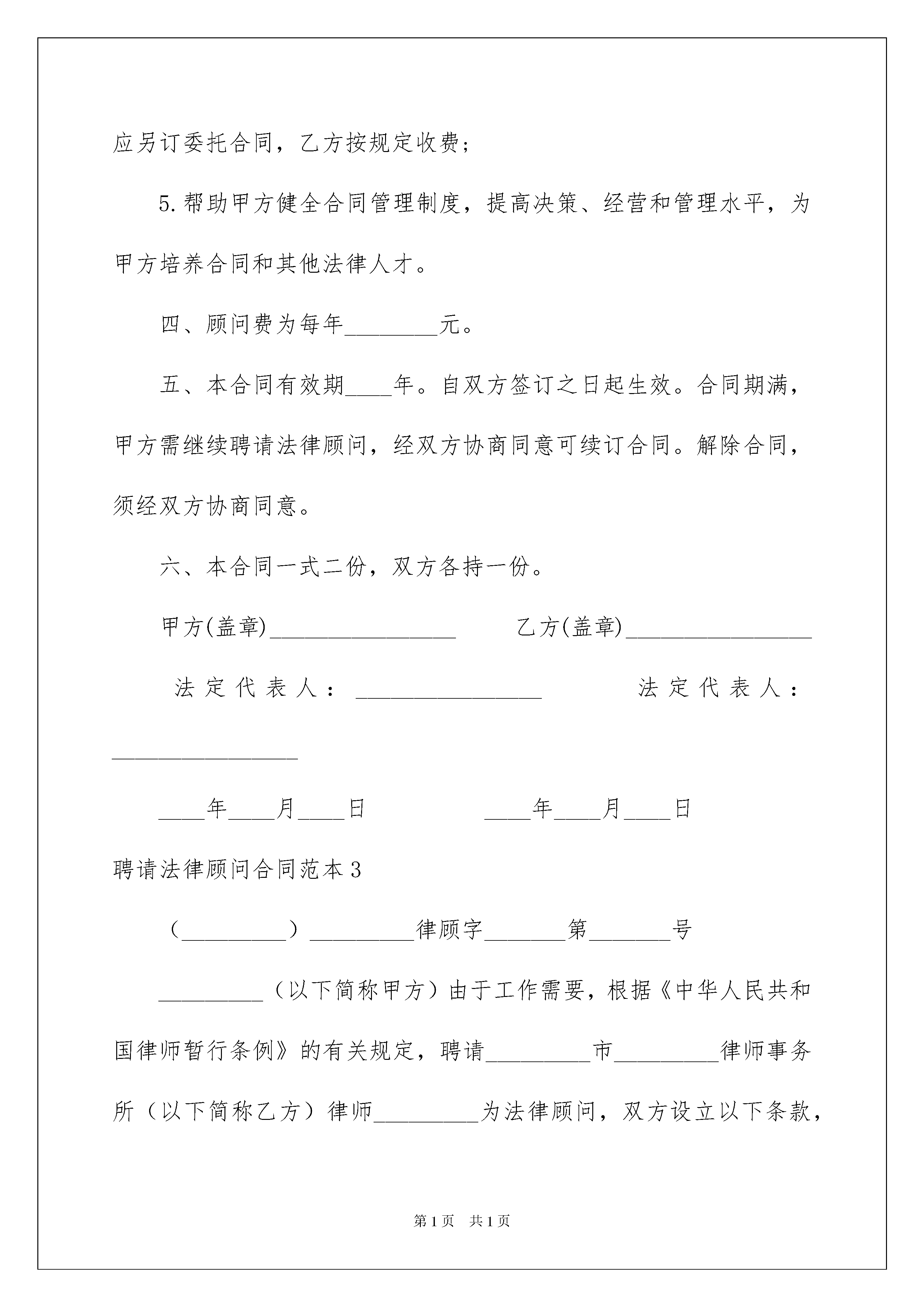 应另订委托合同，乙方按规定收费；

5.帮助甲方健全合同管理制度，提高决策、经营和管理水平，为甲方培养合同和其他法律人才。

四、顾问费为每年________元。

五、本合同有效期____年。自双方签订之日起生效。合同期满，甲方需继续聘请法律顾问，经双方协商同意可续订合同。解除合同，须经双方协商同意。

六、本合同一式二份，双方各持一份。

甲方(盖章)________________ 乙方(盖章)________________

法定代表人：________________ 法定代表人：________________

____年____月____日 ____年____月____日

聘请法律顾问合同范本3

（_________）_________律顾字_______第_______号

_________（以下简称甲方）由于工作需要，根据《中华人民共和国律师暂行条例》的有关规定，聘请_________市_________律师事务所（以下简称乙方）律师_________为法律顾问，双方设立以下条款，

第1页 共1页